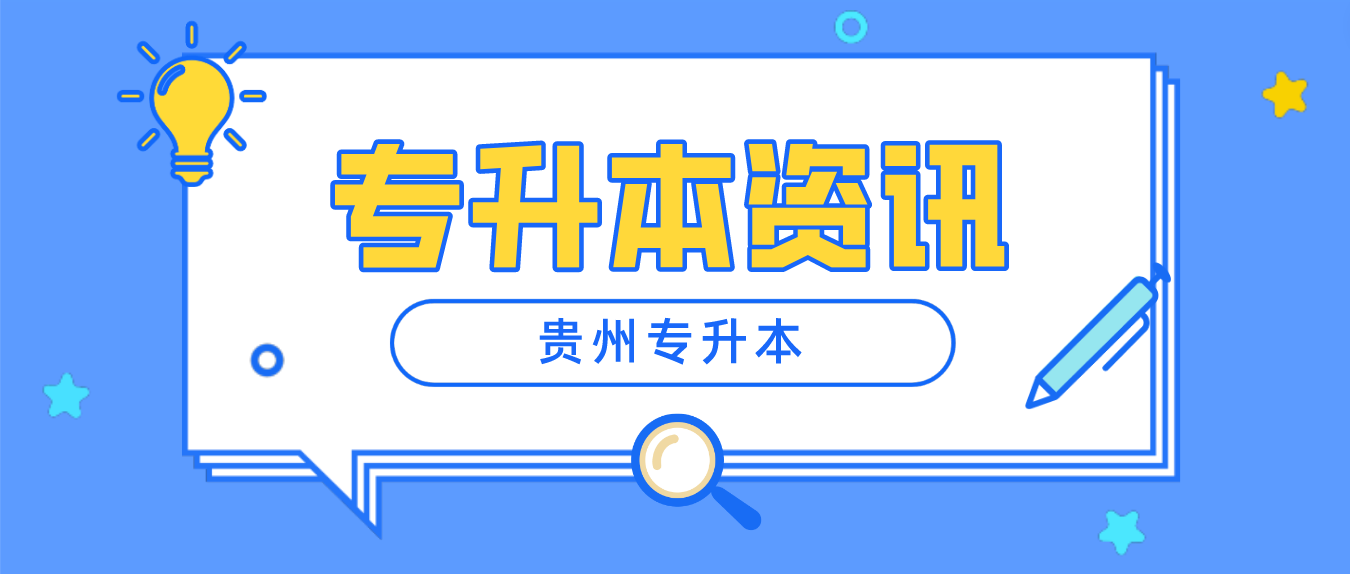 专升本资讯

贵州专升本